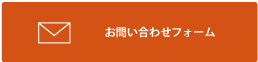 お問い合わせフォーム